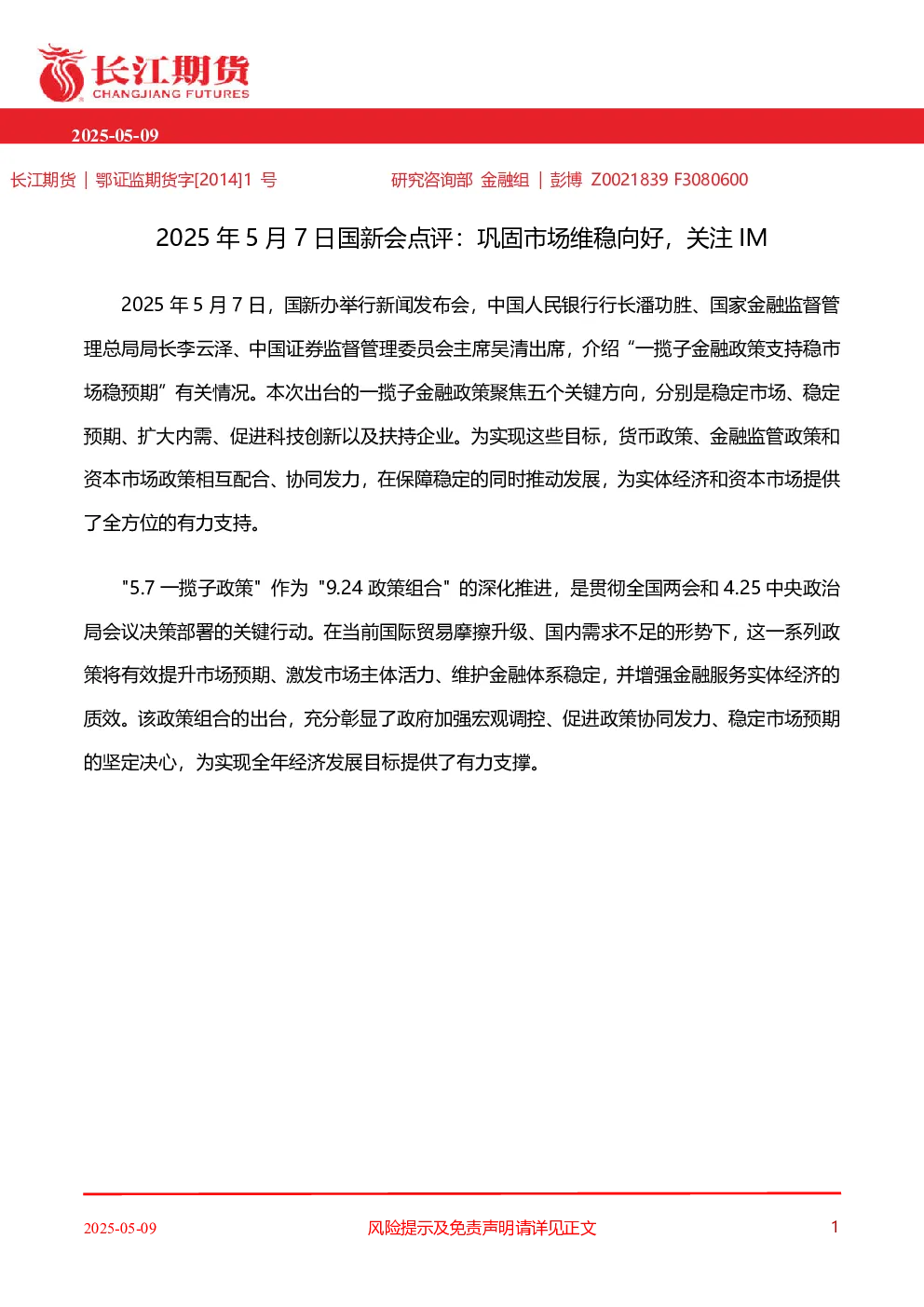 长江期货
CHANGJIANG FUTURES

2025-05-09

长江期货｜鄂证监期货字[2014]1 号

研究咨询部 金融组｜彭博 Z0021839 F3080600

2025 年 5 月 7 日国新会点评：巩固市场维稳向好，关注 IM

2025 年 5 月 7 日，国新办举行新闻发布会，中国人民银行行长潘功胜、国家金融监督管理总局局长李云泽、中国证券监督管理委员会主席吴清出席，介绍“一揽子金融政策支持稳市场稳预期”有关情况。本次出台的一揽子金融政策聚焦五个关键方向，分别是稳定市场、稳定预期、扩大内需、促进科技创新以及扶持企业。为实现这些目标，货币政策、金融监管政策和资本市场政策相互配合、协同发力，在保障稳定的同时推动发展，为实体经济和资本市场提供了全方位的有力支持。

"5.7 一揽子政策" 作为 "9.24 政策组合" 的深化推进，是贯彻全国两会和 4.25 中央政治局会议决策部署的关键行动。在当前国际贸易摩擦升级、国内需求不足的形势下，这一系列政策将有效提升市场预期、激发市场主体活力、维护金融体系稳定，并增强金融服务实体经济的质效。该政策组合的出台，充分彰显了政府加强宏观调控、促进政策协同发力、稳定市场预期的坚定决心，为实现全年经济发展目标提供了有力支撑。

2025-05-09

风险提示及免责声明请详见正文

1